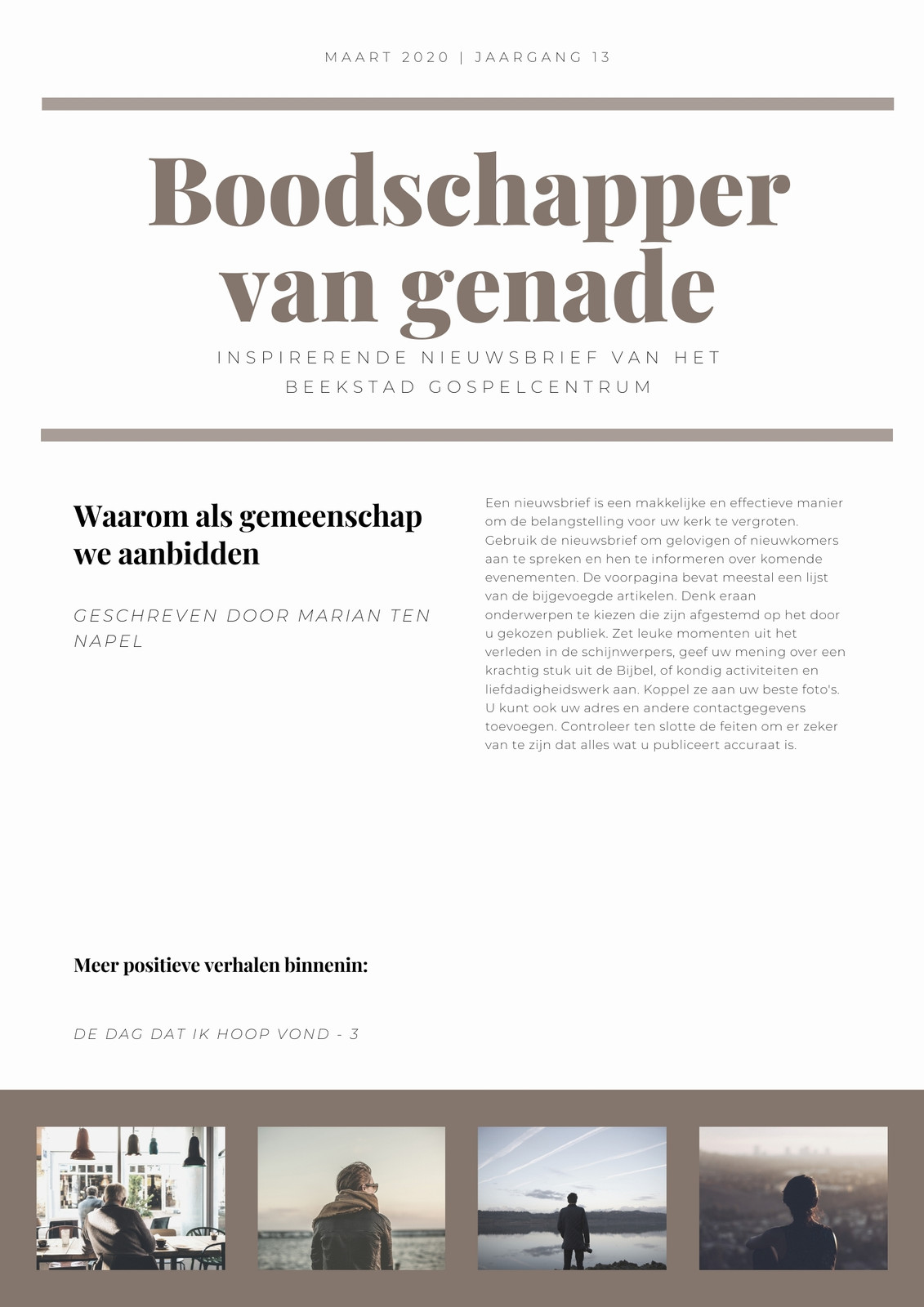 MAART 2020 | JAARGANG 13

Boodschapper van genade

INSPIRERENDE NIEUWSBRIEF VAN HET BEEKSTAD GOSPELCENTRUM

Waarom als gemeenschap we aanbidden

GESCHREVEN DOOR MARIAN TEN NAPEL

Een nieuwsbrief is een makkelijke en effectieve manier om de belangstelling voor uw kerk te vergroten. Gebruik de nieuwsbrief om gelovigen of nieuwkomers aan te spreken en hen te informeren over komende evenementen. De voorpagina bevat meestal een lijst van de bijgevoegde artikelen. Denk eraan onderwerpen te kiezen die zijn afgestemd op het door u gekozen publiek. Zet leuke momenten uit het verleden in de schijnwerpers, geef uw mening over een krachtig stuk uit de Bijbel, of kondig activiteiten en liefdadigheidswerk aan. Koppel ze aan uw beste foto's. U kunt ook uw adres en andere contactgegevens toevoegen. Controleer ten slotte de feiten om er zeker van te zijn dat alles wat u publiceert accuraat is.

Meer positieve verhalen binnenin:

DE DAG DAT IK HOOP VOND - 3